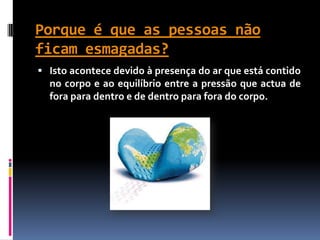 Porque é que as pessoas não ficam esmagadas?

▪ Isto acontece devido à presença do ar que está contido no corpo e ao equilíbrio entre a pressão que actua de fora para dentro e de dentro para fora do corpo.